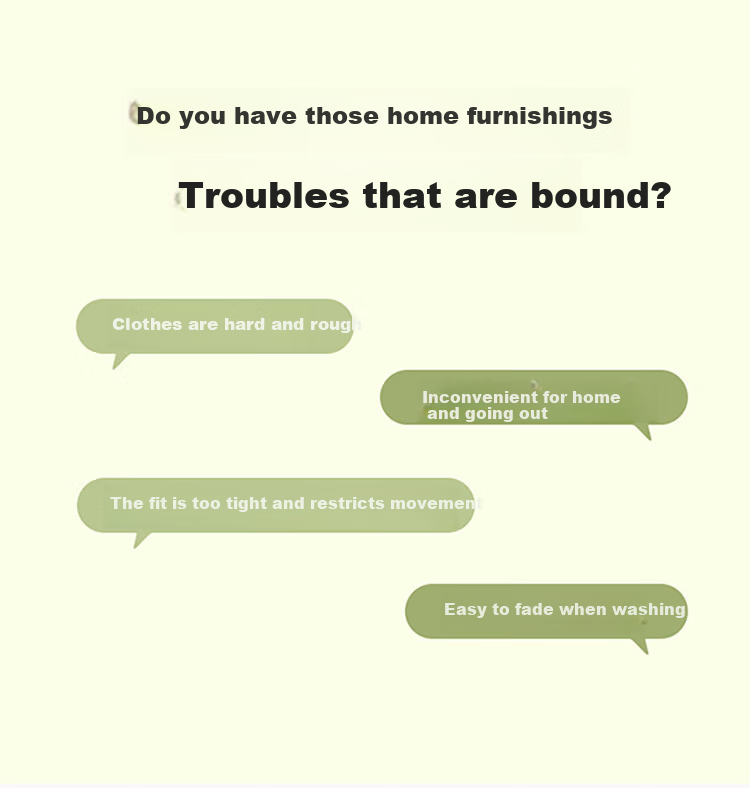 Do you have those home furnishings

Troubles that are bound?

Clothes are hard and rough

Inconvenient for home and going out

The fit is too tight and restricts movement

Easy to fade when washing